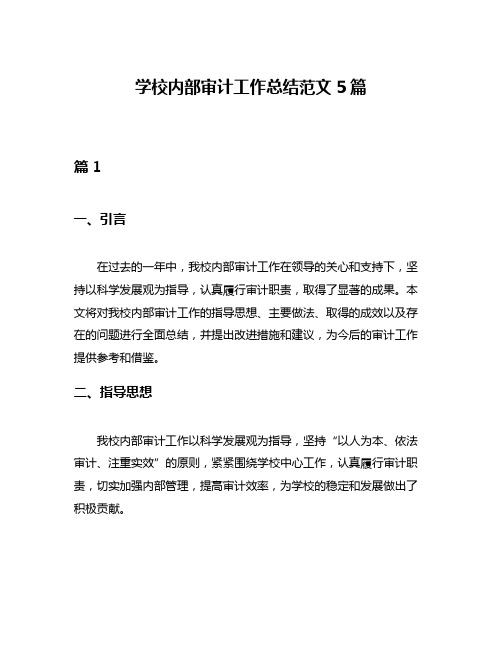 学校内部审计工作总结范文 5 篇

篇 1

一、引言

在过去的一年中，我校内部审计工作在领导的关心和支持下，坚持以科学发展观为指导，认真履行审计职责，取得了显著的成果。本文将对我校内部审计工作的指导思想、主要做法、取得的成效以及存在的问题进行全面总结，并提出改进措施和建议，为今后的审计工作提供参考和借鉴。

二、指导思想

我校内部审计工作以科学发展观为指导，坚持“以人为本、依法审计、注重实效”的原则，紧紧围绕学校中心工作，认真履行审计职责，切实加强内部管理，提高审计效率，为学校的稳定和发展做出了积极贡献。